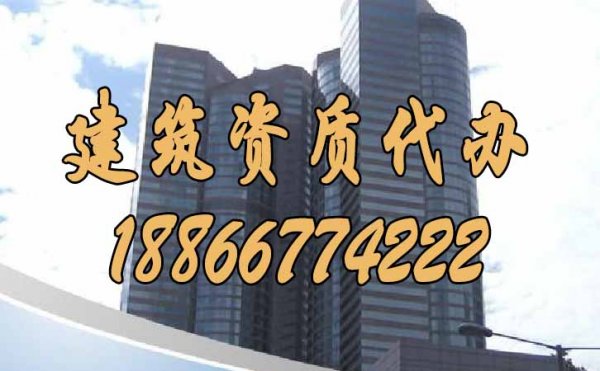 建筑资质代办
18866774222